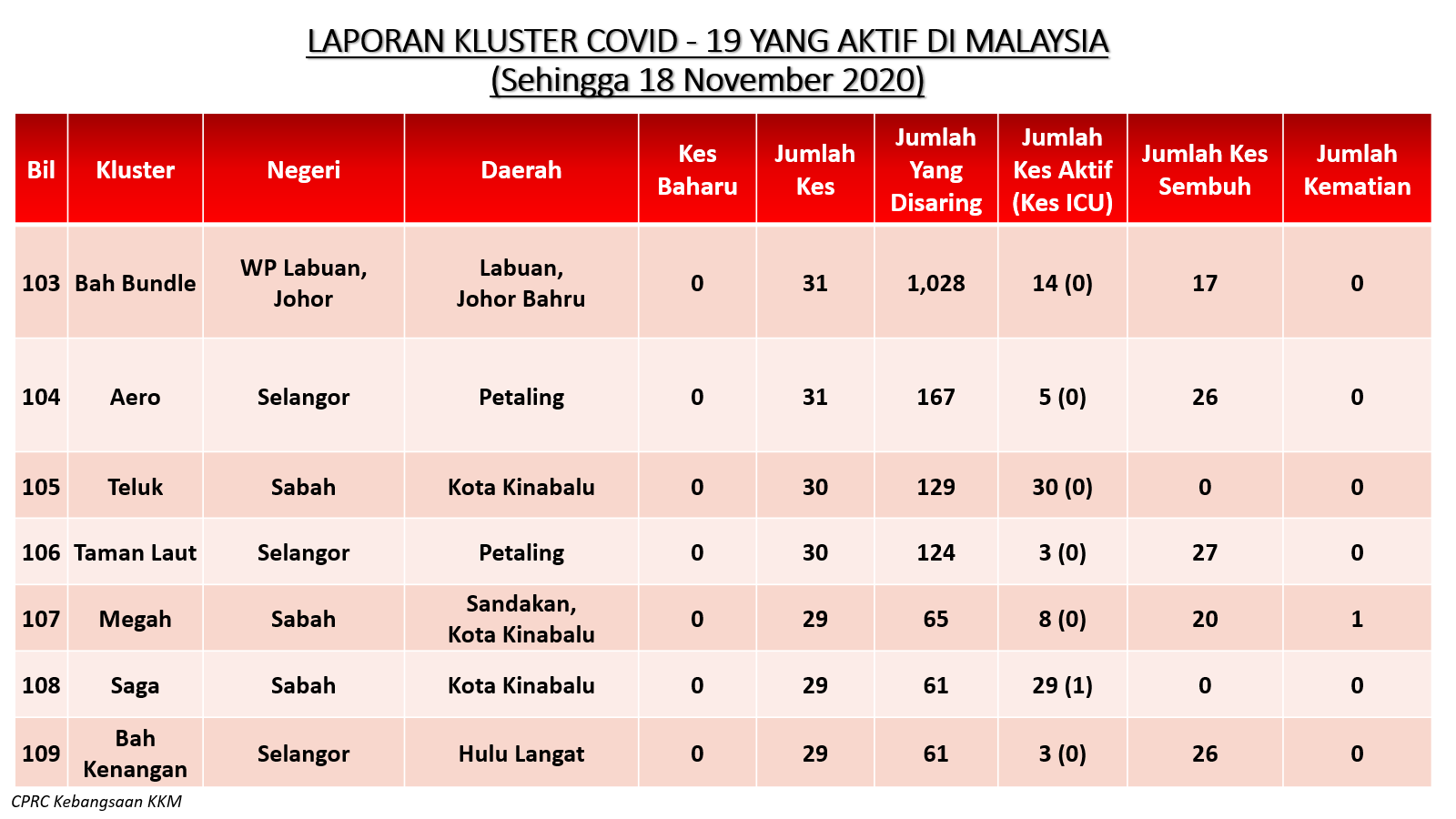 LAPORAN KLUSTER COVID - 19 YANG AKTIF DI MALAYSIA
(Sehingga 18 November 2020)

| Bil | Kluster | Negeri | Daerah | Kes Baharu | Jumlah Kes | Jumlah Yang Disaring | Jumlah Kes Aktif (Kes ICU) | Jumlah Kes Sembuh | Jumlah Kematian |
|---|---|---|---|---|---|---|---|---|---|
| 103 | Bah Bundle | WP Labuan, Johor | Labuan, Johor Bahru | 0 | 31 | 1,028 | 14 (0) | 17 | 0 |
| 104 | Aero | Selangor | Petaling | 0 | 31 | 167 | 5 (0) | 26 | 0 |
| 105 | Teluk | Sabah | Kota Kinabalu | 0 | 30 | 129 | 30 (0) | 0 | 0 |
| 106 | Taman Laut | Selangor | Petaling | 0 | 30 | 124 | 3 (0) | 27 | 0 |
| 107 | Megah | Sabah | Sandakan, Kota Kinabalu | 0 | 29 | 65 | 8 (0) | 20 | 1 |
| 108 | Saga | Sabah | Kota Kinabalu | 0 | 29 | 61 | 29 (1) | 0 | 0 |
| 109 | Bah Kenangan | Selangor | Hulu Langat | 0 | 29 | 61 | 3 (0) | 26 | 0 |

CPRC Kebangsaan KKM